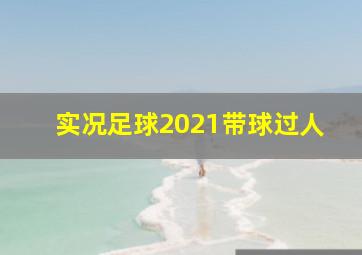 实况足球2021带球过人